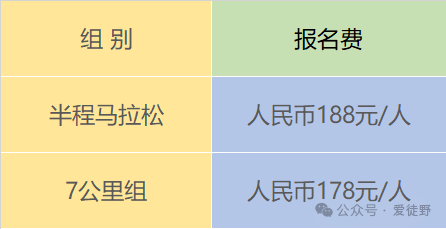 | 组 别 | 报名费 |
|---|---|
| 半程马拉松 | 人民币188元/人 |
| 7公里组 | 人民币178元/人 |

公众号 · 爱徒野